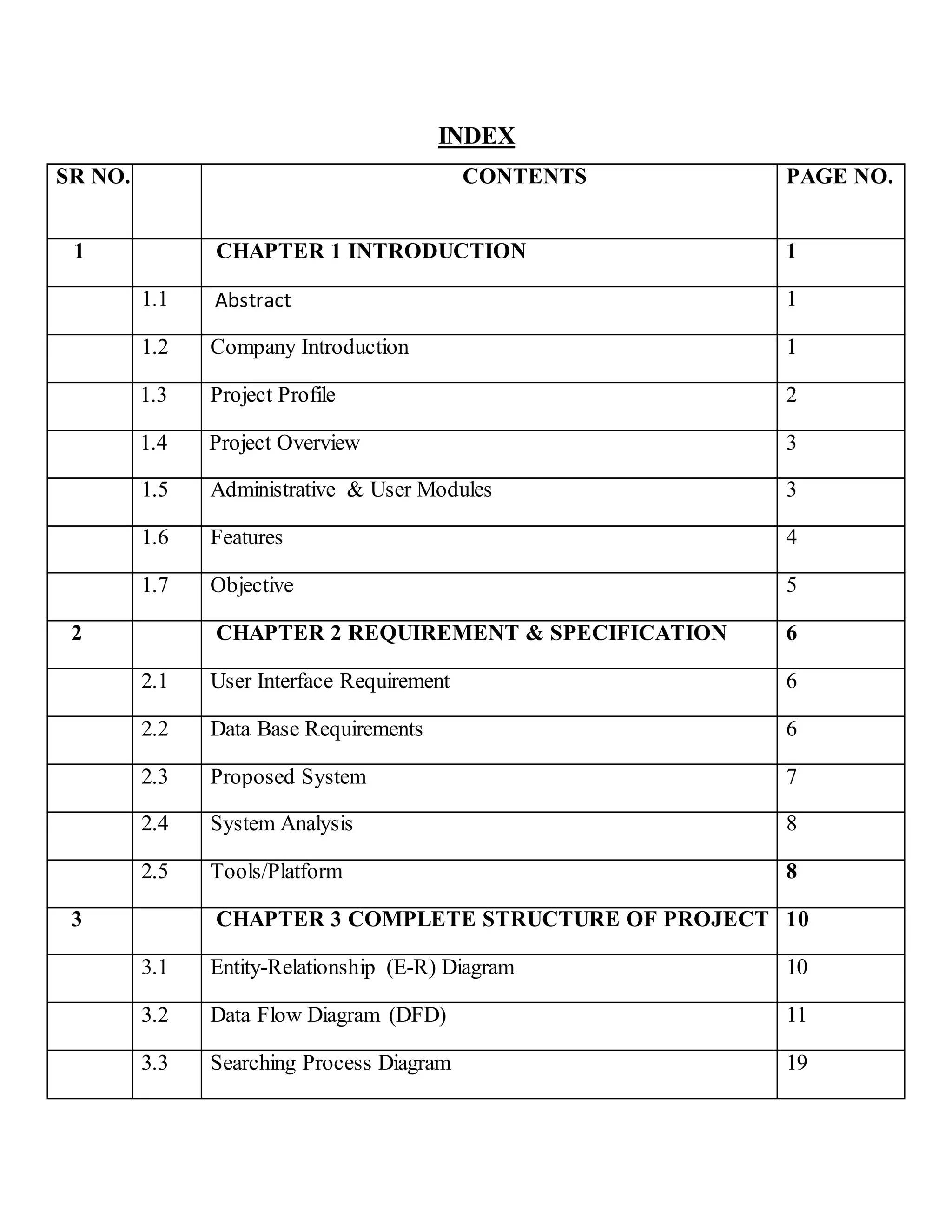 INDEX

| SR NO. | | CONTENTS | PAGE NO. |
|---|---|---|---|
| 1 | | CHAPTER 1 INTRODUCTION | 1 |
| | 1.1 | Abstract | 1 |
| | 1.2 | Company Introduction | 1 |
| | 1.3 | Project Profile | 2 |
| | 1.4 | Project Overview | 3 |
| | 1.5 | Administrative & User Modules | 3 |
| | 1.6 | Features | 4 |
| | 1.7 | Objective | 5 |
| 2 | | CHAPTER 2 REQUIREMENT & SPECIFICATION | 6 |
| | 2.1 | User Interface Requirement | 6 |
| | 2.2 | Data Base Requirements | 6 |
| | 2.3 | Proposed System | 7 |
| | 2.4 | System Analysis | 8 |
| | 2.5 | Tools/Platform | 8 |
| 3 | | CHAPTER 3 COMPLETE STRUCTURE OF PROJECT | 10 |
| | 3.1 | Entity-Relationship (E-R) Diagram | 10 |
| | 3.2 | Data Flow Diagram (DFD) | 11 |
| | 3.3 | Searching Process Diagram | 19 |